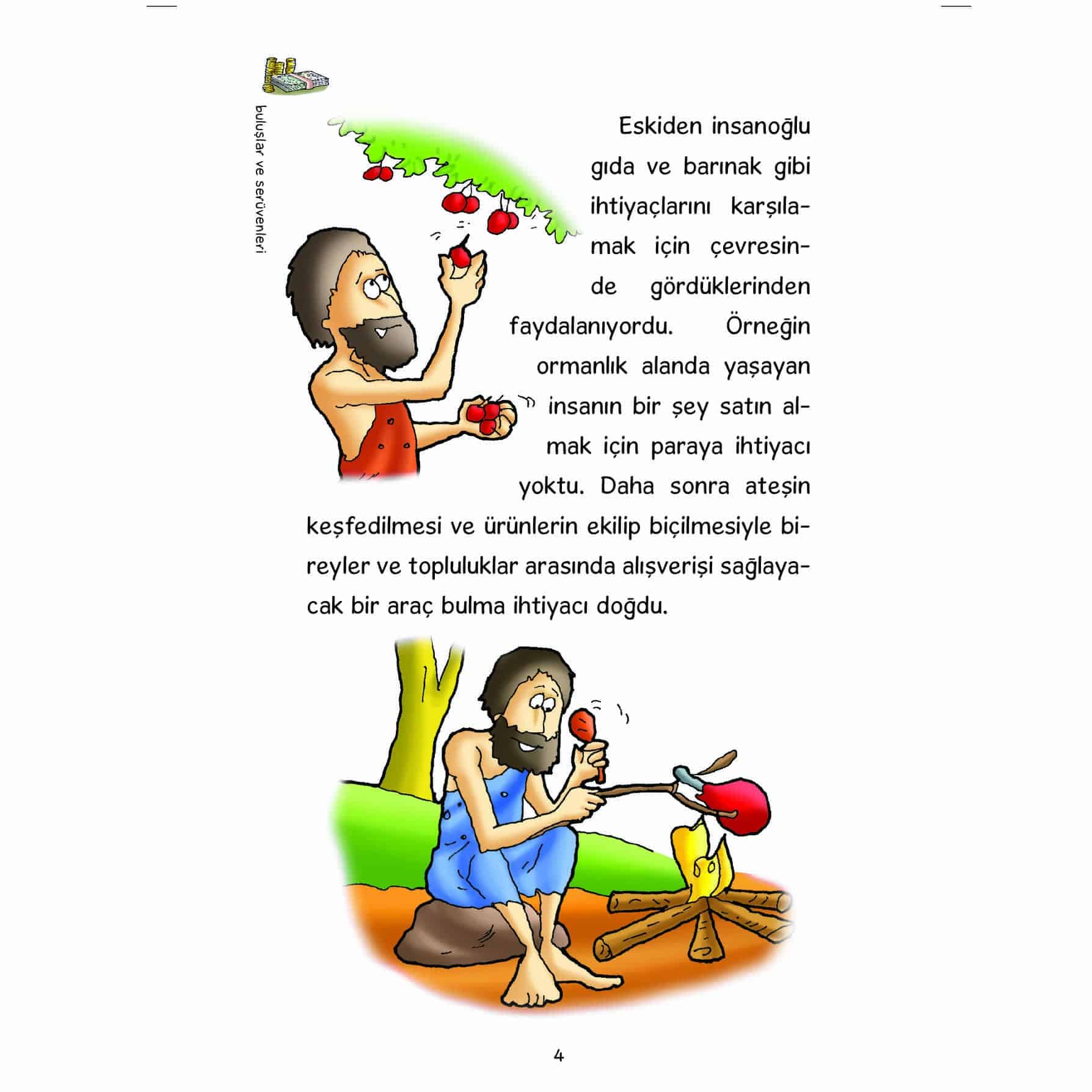 buluşlar ve serüvenleri

Eskiden insanoğlu gıda ve barınak gibi ihtiyaçlarını karşılamak için çevresinde gördüklerinden faydalanıyordu. Örneğin ormanlık alanda yaşayan insanın bir şey satın almak için paraya ihtiyacı yoktu. Daha sonra ateşin keşfedilmesi ve ürünlerin ekilip biçilmesiyle bireyler ve topluluklar arasında alışverişi sağlayacak bir araç bulma ihtiyacı doğdu.

4